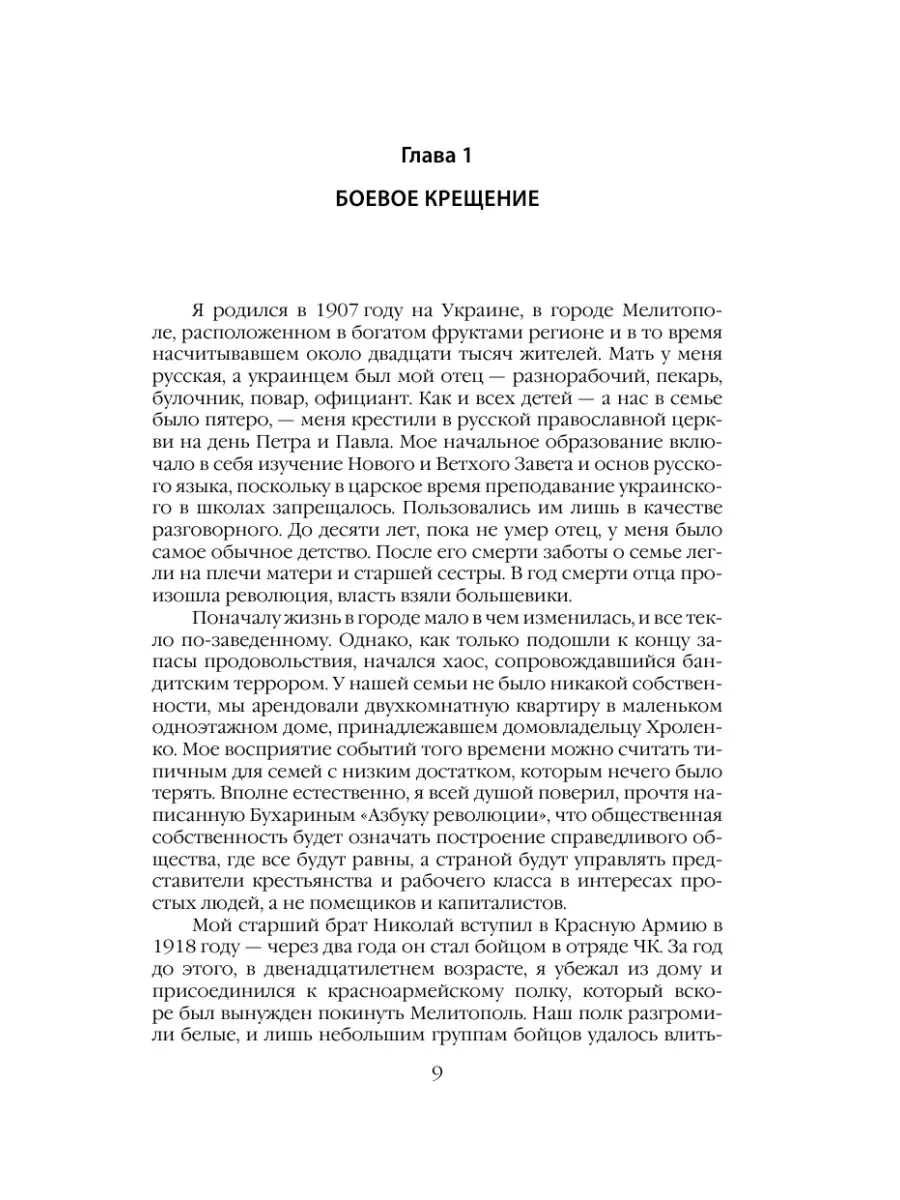 Глава 1

БОЕВОЕ КРЕЩЕНИЕ

Я родился в 1907 году на Украине, в городе Мелитополе, расположенном в богатом фруктами регионе и в то время насчитывавшем около двадцати тысяч жителей. Мать у меня русская, а украинцем был мой отец — разнорабочий, пекарь, булочник, повар, официант. Как и всех детей — а нас в семье было пятеро, — меня крестили в русской православной церкви на день Петра и Павла. Мое начальное образование включало в себя изучение Нового и Ветхого Завета и основ русского языка, поскольку в царское время преподавание украинского в школах запрещалось. Пользовались им лишь в качестве разговорного. До десяти лет, пока не умер отец, у меня было самое обычное детство. После его смерти заботы о семье легли на плечи матери и старшей сестры. В год смерти отца произошла революция, власть взяли большевики.

Поначалу жизнь в городе мало в чем изменилась, и все текло по-заведенному. Однако, как только подошли к концу запасы продовольствия, начался хаос, сопровождавшийся бандитским террором. У нашей семьи не было никакой собственности, мы арендовали двухкомнатную квартиру в маленьком одноэтажном доме, принадлежавшем домовладельцу Хроленко. Мое восприятие событий того времени можно считать типичным для семей с низким достатком, которым нечего было терять. Вполне естественно, я всей душой поверил, прочтя написанную Бухариным «Азбуку революции», что общественная собственность будет означать построение справедливого общества, где все будут равны, а страной будут управлять представители крестьянства и рабочего класса в интересах простых людей, а не помещиков и капиталистов.

Мой старший брат Николай вступил в Красную Армию в 1918 году — через два года он стал бойцом в отряде ЧК. За год до этого, в двенадцатилетнем возрасте, я убежал из дому и присоединился к красноармейскому полку, который вскоре был вынужден покинуть Мелитополь. Наш полк разгромили белые, и лишь небольшим группам бойцов удалось влить-

9